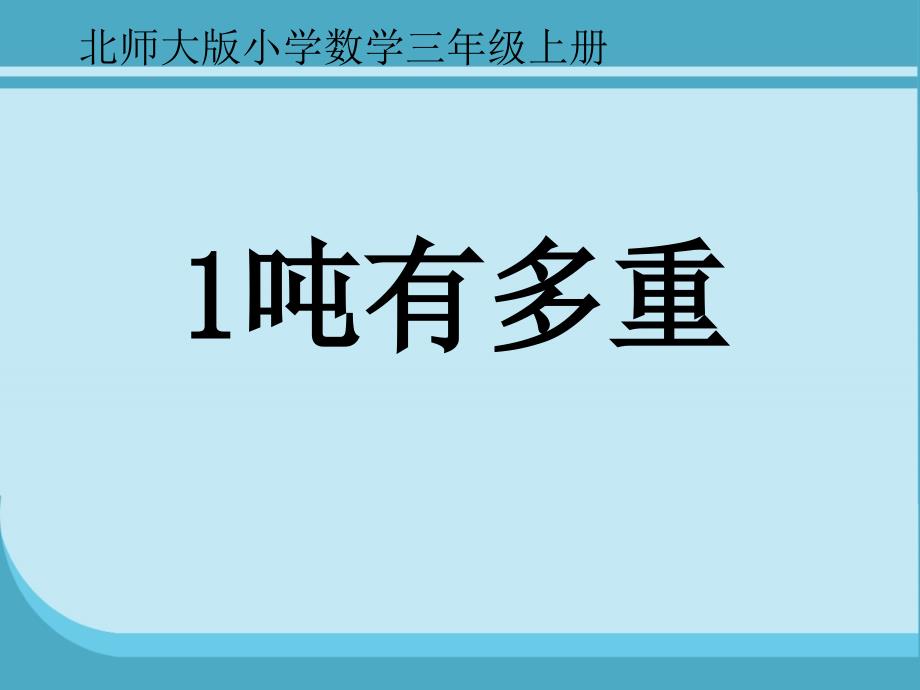 北师大版小学数学三年级上册

1吨有多重